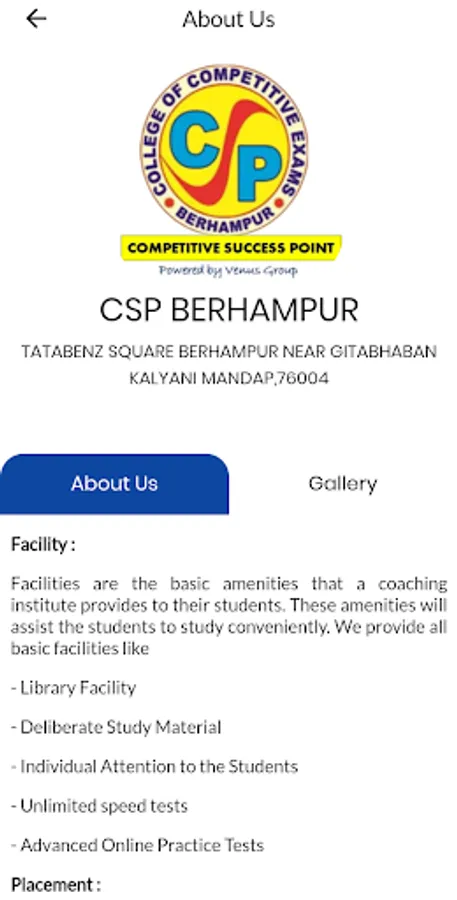 About Us

COLLEGE OF COMPETITIVE EXAMS
CSP
BERHAMPUR
COMPETITIVE SUCCESS POINT
Powered by Venus Group

CSP BERHAMPUR

TATABENZ SQUARE BERHAMPUR NEAR GITABHABAN KALYANI MANDAP,76004

About Us

Gallery

Facility :

Facilities are the basic amenities that a coaching institute provides to their students. These amenities will assist the students to study conveniently. We provide all basic facilities like

- Library Facility

- Deliberate Study Material

- Individual Attention to the Students

- Unlimited speed tests

- Advanced Online Practice Tests

Placement :